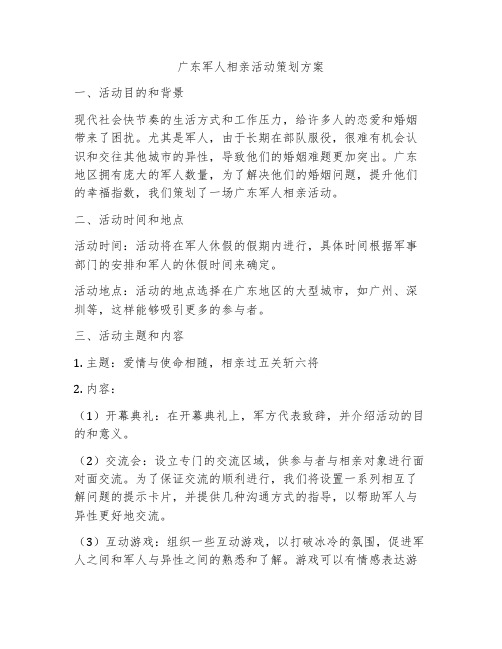 广东军人相亲活动策划方案

一、活动目的和背景

现代社会快节奏的生活方式和工作压力，给许多人的恋爱和婚姻带来了困扰。尤其是军人，由于长期在部队服役，很难有机会认识和交往其他城市的异性，导致他们的婚姻难题更加突出。广东地区拥有庞大的军人数量，为了解决他们的婚姻问题，提升他们的幸福指数，我们策划了一场广东军人相亲活动。

二、活动时间和地点

活动时间：活动将在军人休假的假期内进行，具体时间根据军事部门的安排和军人的休假时间来确定。

活动地点：活动的地点选择在广东地区的大型城市，如广州、深圳等，这样能够吸引更多的参与者。

三、活动主题和内容

1. 主题：爱情与使命相随，相亲过五关斩六将

2. 内容：

（1）开幕典礼：在开幕典礼上，军方代表致辞，并介绍活动的目的和意义。

（2）交流会：设立专门的交流区域，供参与者与相亲对象进行面对面交流。为了保证交流的顺利进行，我们将设置一系列相互了解问题的提示卡片，并提供几种沟通方式的指导，以帮助军人与异性更好地交流。

（3）互动游戏：组织一些互动游戏，以打破冰冷的氛围，促进军人之间和军人与异性之间的熟悉和了解。游戏可以有情感表达游